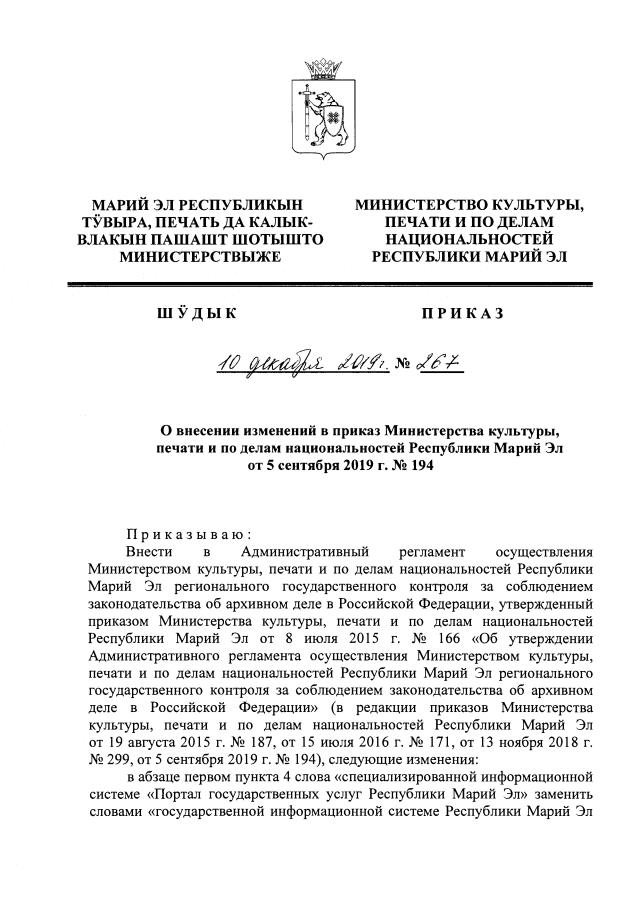 МАРИЙ ЭЛ РЕСПУБЛИКЫН ТӰВЫРА, ПЕЧАТЬ ДА КАЛЫК-ВЛАКЫН ПАШАШТ ШОТЫШТО МИНИСТЕРСТВЫЖЕ

МИНИСТЕРСТВО КУЛЬТУРЫ, ПЕЧАТИ И ПО ДЕЛАМ НАЦИОНАЛЬНОСТЕЙ РЕСПУБЛИКИ МАРИЙ ЭЛ

ШӰДЫК

ПРИКАЗ

10 декабря 2019 г. № 267

О внесении изменений в приказ Министерства культуры, печати и по делам национальностей Республики Марий Эл от 5 сентября 2019 г. № 194

Приказываю:

Внести в Административный регламент осуществления Министерством культуры, печати и по делам национальностей Республики Марий Эл регионального государственного контроля за соблюдением законодательства об архивном деле в Российской Федерации, утвержденный приказом Министерства культуры, печати и по делам национальностей Республики Марий Эл от 8 июля 2015 г. № 166 «Об утверждении Административного регламента осуществления Министерством культуры, печати и по делам национальностей Республики Марий Эл регионального государственного контроля за соблюдением законодательства об архивном деле в Российской Федерации» (в редакции приказов Министерства культуры, печати и по делам национальностей Республики Марий Эл от 19 августа 2015 г. № 187, от 15 июля 2016 г. № 171, от 13 ноября 2018 г. № 299, от 5 сентября 2019 г. № 194), следующие изменения:

в абзаце первом пункта 4 слова «специализированной информационной системе «Портал государственных услуг Республики Марий Эл» заменить словами «государственной информационной системе Республики Марий Эл